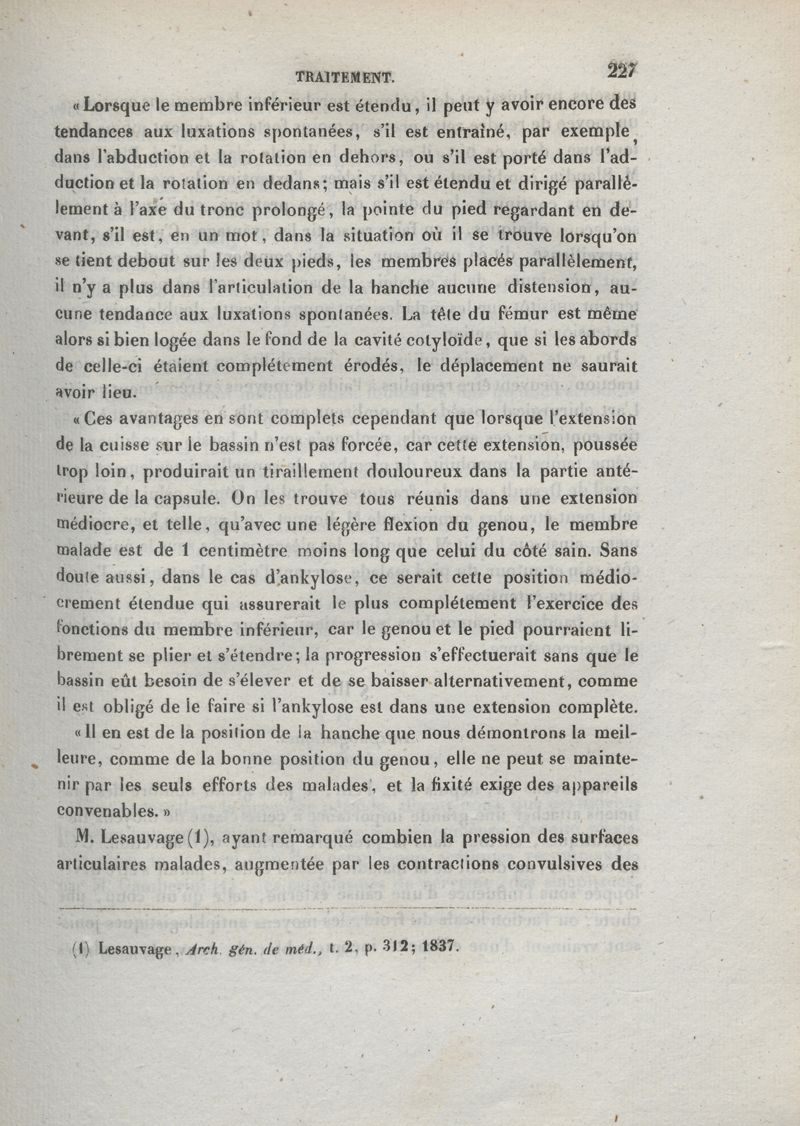 TRAITEMENT. 227

« Lorsque le membre inférieur est étendu, il peut y avoir encore des tendances aux luxations spontanées, s'il est entraîné, par exemple, dans l'abduction et la rotation en dehors, ou s'il est porté dans l'adduction et la rotation en dedans; mais s'il est étendu et dirigé parallèlement à l'axe du tronc prolongé, la pointe du pied regardant en devant, s'il est, en un mot, dans la situation où il se trouve lorsqu'on se tient debout sur les deux pieds, les membres placés parallèlement, il n'y a plus dans l'articulation de la hanche aucune distension, aucune tendance aux luxations spontanées. La tête du fémur est même alors si bien logée dans le fond de la cavité cotyloïde, que si les abords de celle-ci étaient complétement érodés, le déplacement ne saurait avoir lieu.

« Ces avantages en sont complets cependant que lorsque l'extension de la cuisse sur le bassin n'est pas forcée, car cette extension, poussée trop loin, produirait un tiraillement douloureux dans la partie antérieure de la capsule. On les trouve tous réunis dans une extension médiocre, et telle, qu'avec une légère flexion du genou, le membre malade est de 1 centimètre moins long que celui du côté sain. Sans doute aussi, dans le cas d'ankylose, ce serait cette position médiocrement étendue qui assurerait le plus complétement l'exercice des fonctions du membre inférieur, car le genou et le pied pourraient librement se plier et s'étendre; la progression s'effectuerait sans que le bassin eût besoin de s'élever et de se baisser alternativement, comme il est obligé de le faire si l'ankylose est dans une extension complète.

« Il en est de la position de la hanche que nous démontrons la meilleure, comme de la bonne position du genou, elle ne peut se maintenir par les seuls efforts des malades, et la fixité exige des appareils convenables. »

M. Lesauvage (1), ayant remarqué combien la pression des surfaces articulaires malades, augmentée par les contractions convulsives des

(1) Lesauvage, Arch. gén. de méd., t. 2, p. 312; 1837.